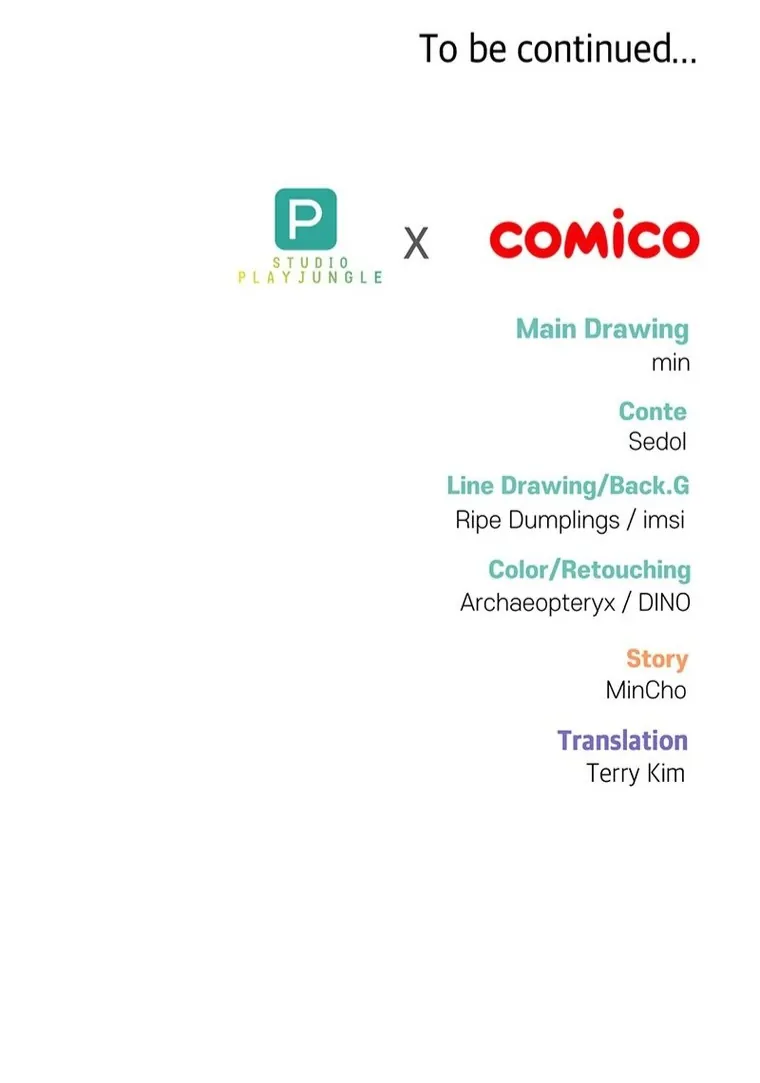 To be continued...

P
STUDIO
PLAYJUNGLE

X

COMICO

Main Drawing
min

Conte
Sedol

Line Drawing/Back.G
Ripe Dumplings / imsi

Color/Retouching
Archaeopteryx / DINO

Story
MinCho

Translation
Terry Kim